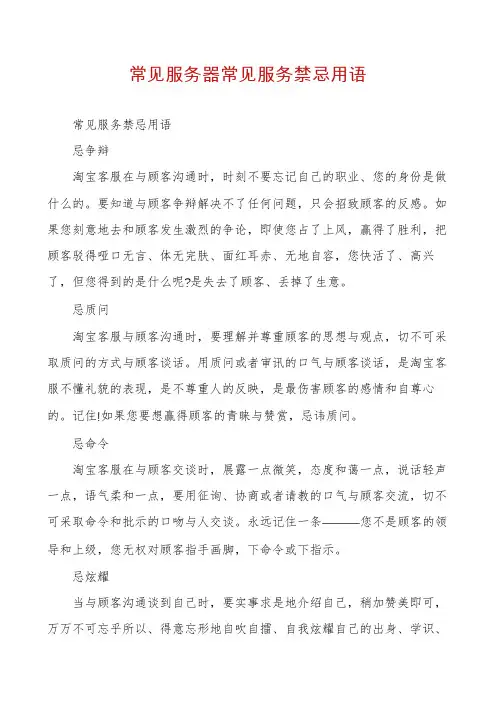 常见服务器常见服务禁忌用语

常见服务禁忌用语

忌争辩

淘宝客服在与顾客沟通时，时刻不要忘记自己的职业、您的身份是做什么的。要知道与顾客争辩解决不了任何问题，只会招致顾客的反感。如果您刻意地去和顾客发生激烈的争论，即使您占了上风，赢得了胜利，把顾客驳得哑口无言、体无完肤、面红耳赤、无地自容，您快活了、高兴了，但您得到的是什么呢?是失去了顾客、丢掉了生意。

忌质问

淘宝客服与顾客沟通时，要理解并尊重顾客的思想与观点，切不可采取质问的方式与顾客谈话。用质问或者审讯的口气与顾客谈话，是淘宝客服不懂礼貌的表现，是不尊重人的反映，是最伤害顾客的感情和自尊心的。记住!如果您要想赢得顾客的青睐与赞赏，忌讳质问。

忌命令

淘宝客服在与顾客交谈时，展露一点微笑，态度和蔼一点，说话轻声一点，语气柔和一点，要用征询、协商或者请教的口气与顾客交流，切不可采取命令和批示的口吻与人交谈。永远记住一条———您不是顾客的领导和上级，您无权对顾客指手画脚，下命令或下指示。

忌炫耀

当与顾客沟通谈到自己时，要实事求是地介绍自己，稍加赞美即可，万万不可忘乎所以、得意忘形地自吹自擂、自我炫耀自己的出身、学识、